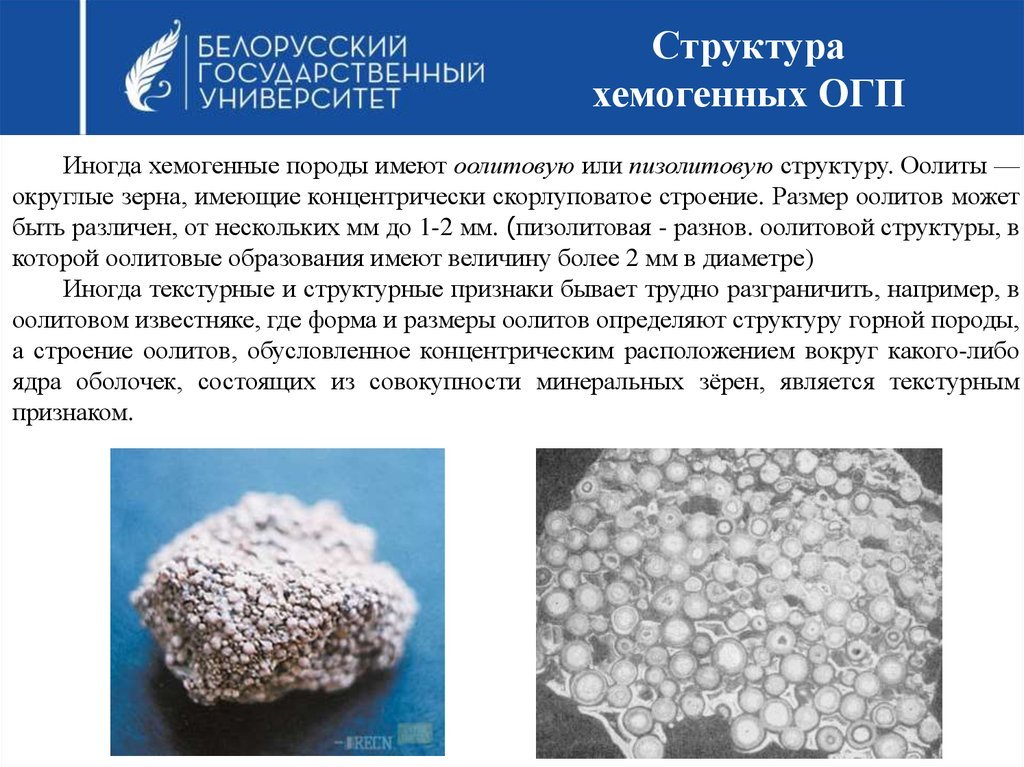 БЕЛОРУССКИЙ ГОСУДАРСТВЕННЫЙ УНИВЕРСИТЕТ

Структура хемогенных ОГП

Иногда хемогенные породы имеют оолитовую или пизолитовую структуру. Оолиты — округлые зерна, имеющие концентрически скорлуповатое строение. Размер оолитов может быть различен, от нескольких мм до 1-2 мм. (пизолитовая - разнов. оолитовой структуры, в которой оолитовые образования имеют величину более 2 мм в диаметре)

Иногда текстурные и структурные признаки бывает трудно разграничить, например, в оолитовом известняке, где форма и размеры оолитов определяют структуру горной породы, а строение оолитов, обусловленное концентрическим расположением вокруг какого-либо ядра оболочек, состоящих из совокупности минеральных зёрен, является текстурным признаком.